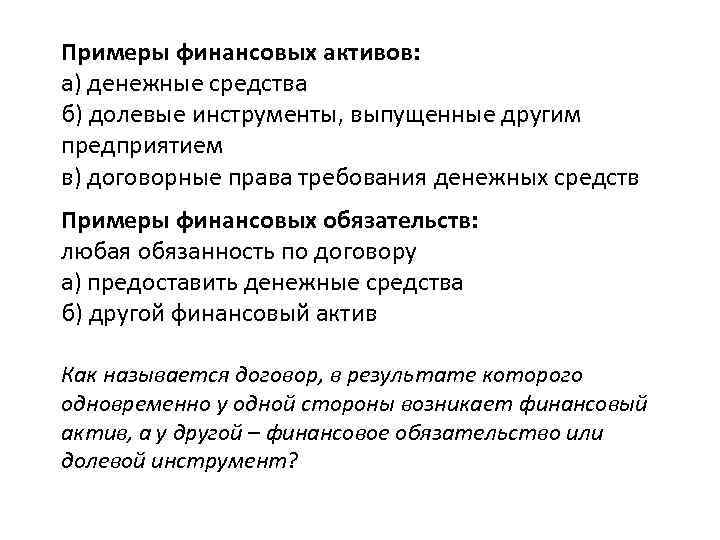 Примеры финансовых активов:
а) денежные средства
б) долевые инструменты, выпущенные другим предприятием
в) договорные права требования денежных средств

Примеры финансовых обязательств:
любая обязанность по договору
а) предоставить денежные средства
б) другой финансовый актив

Как называется договор, в результате которого одновременно у одной стороны возникает финансовый актив, а у другой – финансовое обязательство или долевой инструмент?